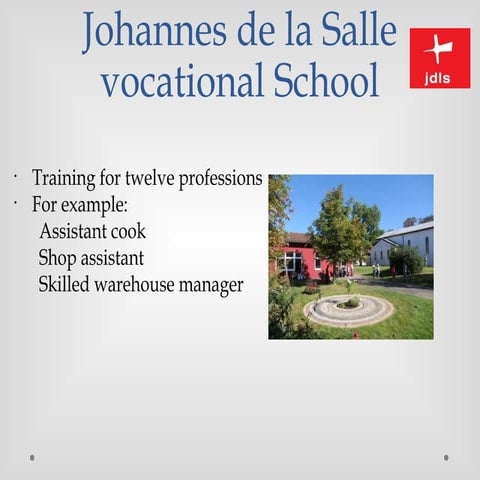 Johannes de la Salle vocational School

jdls

• Training for twelve professions
• For example:
Assistant cook
Shop assistant
Skilled warehouse manager